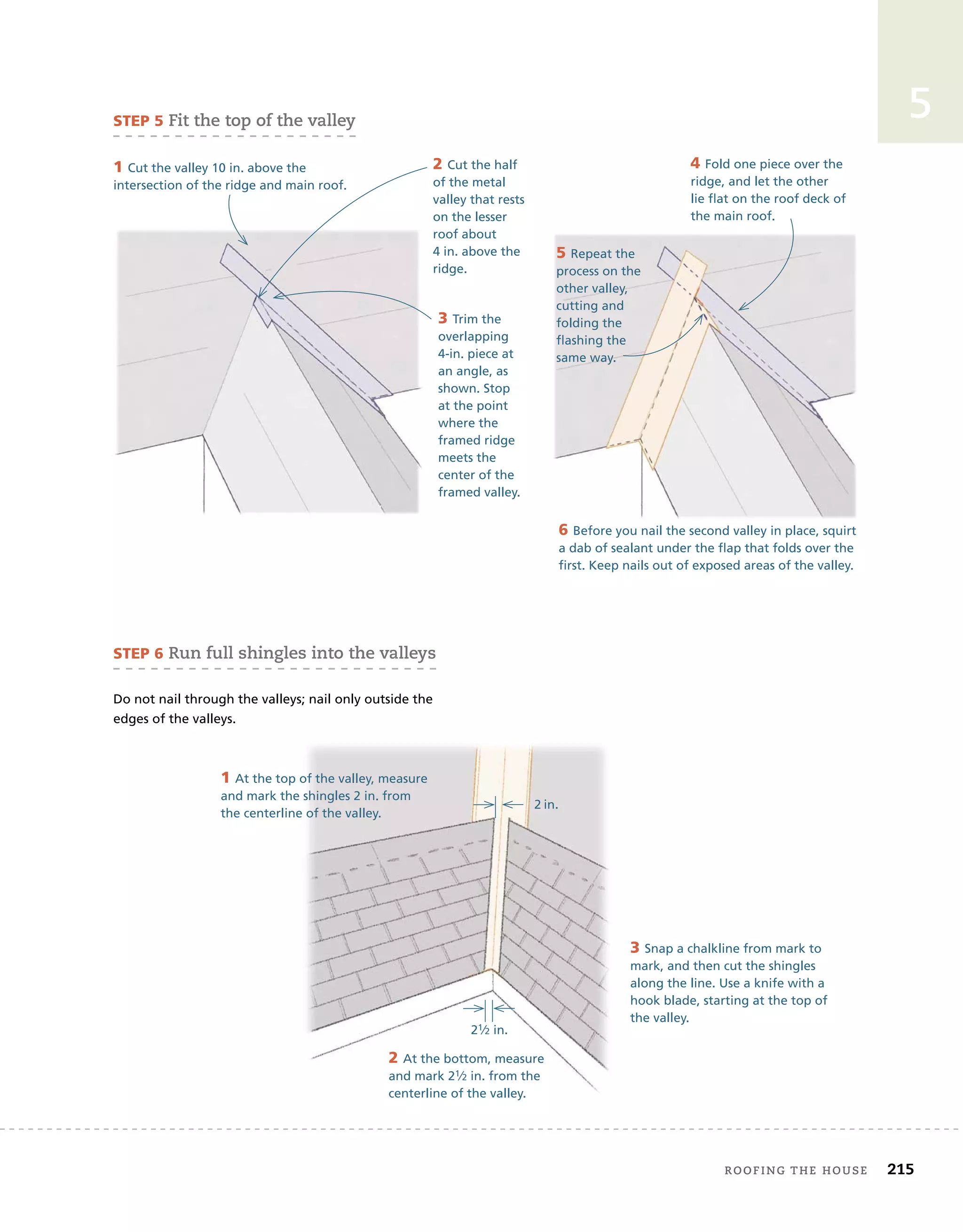 5

STEP 5 Fit the top of the valley

1 Cut the valley 10 in. above the intersection of the ridge and main roof.

2 Cut the half of the metal valley that rests on the lesser roof about 4 in. above the ridge.

3 Trim the overlapping 4-in. piece at an angle, as shown. Stop at the point where the framed ridge meets the center of the framed valley.

4 Fold one piece over the ridge, and let the other lie flat on the roof deck of the main roof.

5 Repeat the process on the other valley, cutting and folding the flashing the same way.

6 Before you nail the second valley in place, squirt a dab of sealant under the flap that folds over the first. Keep nails out of exposed areas of the valley.

STEP 6 Run full shingles into the valleys

Do not nail through the valleys; nail only outside the edges of the valleys.

1 At the top of the valley, measure and mark the shingles 2 in. from the centerline of the valley.

2 in.

2½ in.

2 At the bottom, measure and mark 2½ in. from the centerline of the valley.

3 Snap a chalkline from mark to mark, and then cut the shingles along the line. Use a knife with a hook blade, starting at the top of the valley.

ROOFING THE HOUSE 215